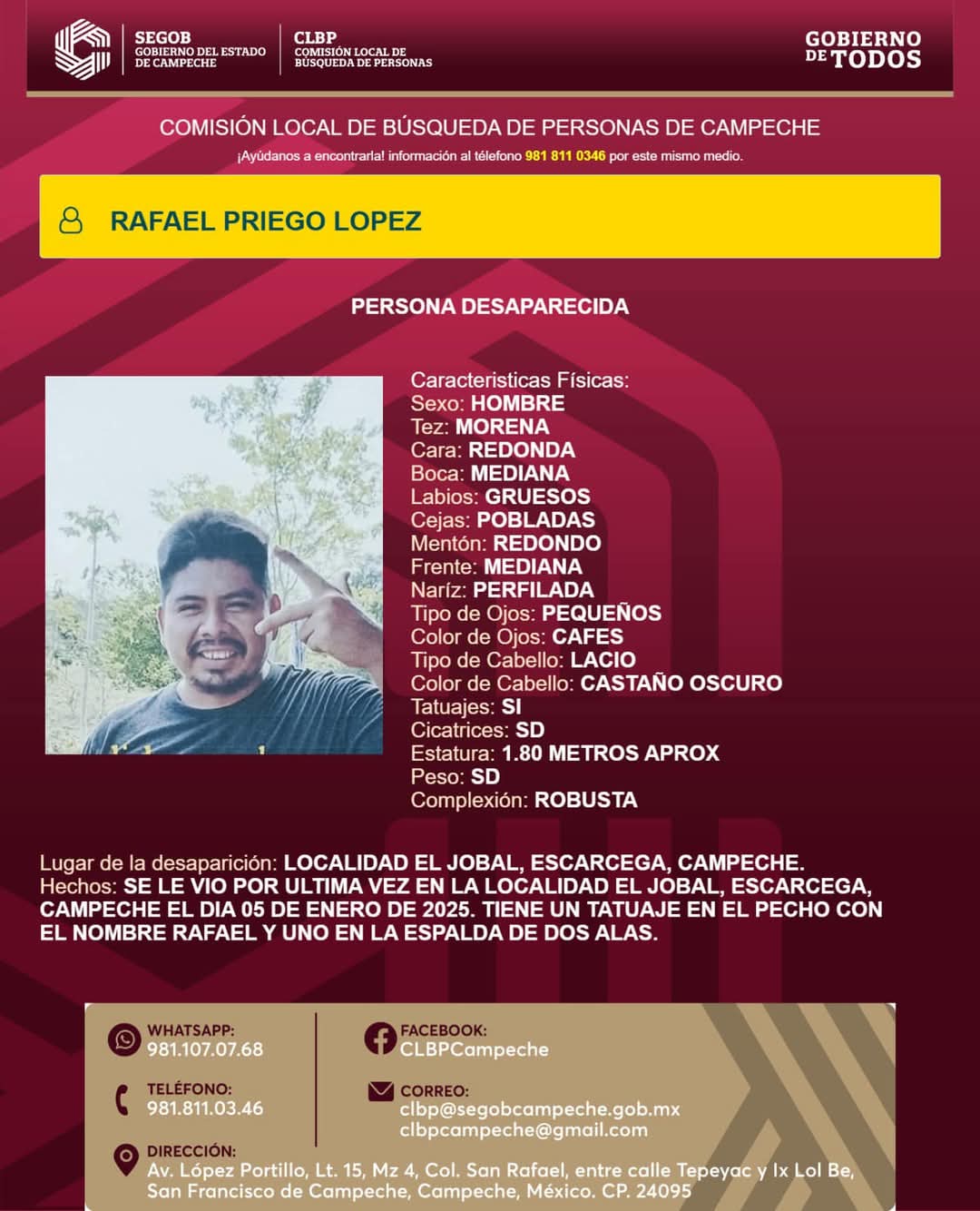 SEGOB
GOBIERNO DEL ESTADO DE CAMPECHE

CLBP
COMISIÓN LOCAL DE BÚSQUEDA DE PERSONAS

GOBIERNO DE TODOS

COMISIÓN LOCAL DE BÚSQUEDA DE PERSONAS DE CAMPECHE
¡Ayúdanos a encontrarla! información al télefono 981 811 0346 por este mismo medio.

RAFAEL PRIEGO LOPEZ

PERSONA DESAPARECIDA

Caracteristicas Físicas:
Sexo: HOMBRE
Tez: MORENA
Cara: REDONDA
Boca: MEDIANA
Labios: GRUESOS
Cejas: POBLADAS
Mentón: REDONDO
Frente: MEDIANA
Naríz: PERFILADA
Tipo de Ojos: PEQUEÑOS
Color de Ojos: CAFES
Tipo de Cabello: LACIO
Color de Cabello: CASTAÑO OSCURO
Tatuajes: SI
Cicatrices: SD
Estatura: 1.80 METROS APROX
Peso: SD
Complexión: ROBUSTA

Lugar de la desaparición: LOCALIDAD EL JOBAL, ESCARCEGA, CAMPECHE.
Hechos: SE LE VIO POR ULTIMA VEZ EN LA LOCALIDAD EL JOBAL, ESCARCEGA, CAMPECHE EL DIA 05 DE ENERO DE 2025. TIENE UN TATUAJE EN EL PECHO CON EL NOMBRE RAFAEL Y UNO EN LA ESPALDA DE DOS ALAS.

WHATSAPP:
981.107.07.68

TELÉFONO:
981.811.03.46

FACEBOOK:
CLBPCampeche

CORREO:
clbp@segobcampeche.gob.mx
clbpcampeche@gmail.com

DIRECCIÓN:
Av. López Portillo, Lt. 15, Mz 4, Col. San Rafael, entre calle Tepeyac y Ix Lol Be, San Francisco de Campeche, Campeche, México. CP. 24095